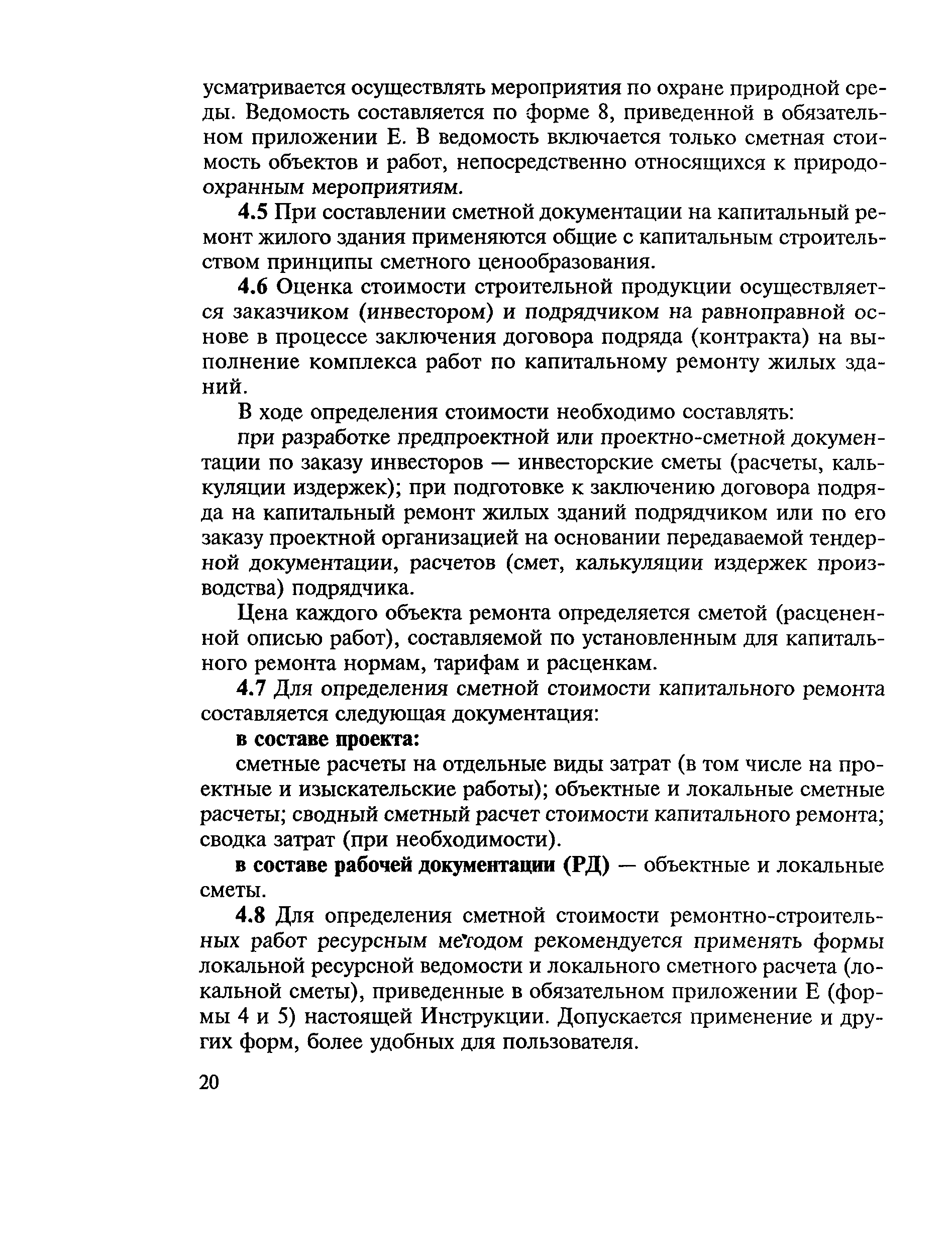 усматривается осуществлять мероприятия по охране природной среды. Ведомость составляется по форме 8, приведенной в обязательном приложении Е. В ведомость включается только сметная стоимость объектов и работ, непосредственно относящихся к природоохранным мероприятиям.

4.5 При составлении сметной документации на капитальный ремонт жилого здания применяются общие с капитальным строительством принципы сметного ценообразования.

4.6 Оценка стоимости строительной продукции осуществляется заказчиком (инвестором) и подрядчиком на равноправной основе в процессе заключения договора подряда (контракта) на выполнение комплекса работ по капитальному ремонту жилых зданий.

В ходе определения стоимости необходимо составлять:

при разработке предпроектной или проектно-сметной документации по заказу инвесторов — инвесторские сметы (расчеты, калькуляции издержек); при подготовке к заключению договора подряда на капитальный ремонт жилых зданий подрядчиком или по его заказу проектной организацией на основании передаваемой тендерной документации, расчетов (смет, калькуляции издержек производства) подрядчика.

Цена каждого объекта ремонта определяется сметой (расцененной описью работ), составляемой по установленным для капитального ремонта нормам, тарифам и расценкам.

4.7 Для определения сметной стоимости капитального ремонта составляется следующая документация:

в составе проекта:

сметные расчеты на отдельные виды затрат (в том числе на проектные и изыскательские работы); объектные и локальные сметные расчеты; сводный сметный расчет стоимости капитального ремонта; сводка затрат (при необходимости).

в составе рабочей документации (РД) — объектные и локальные сметы.

4.8 Для определения сметной стоимости ремонтно-строительных работ ресурсным методом рекомендуется применять формы локальной ресурсной ведомости и локального сметного расчета (локальной сметы), приведенные в обязательном приложении Е (формы 4 и 5) настоящей Инструкции. Допускается применение и других форм, более удобных для пользователя.

20